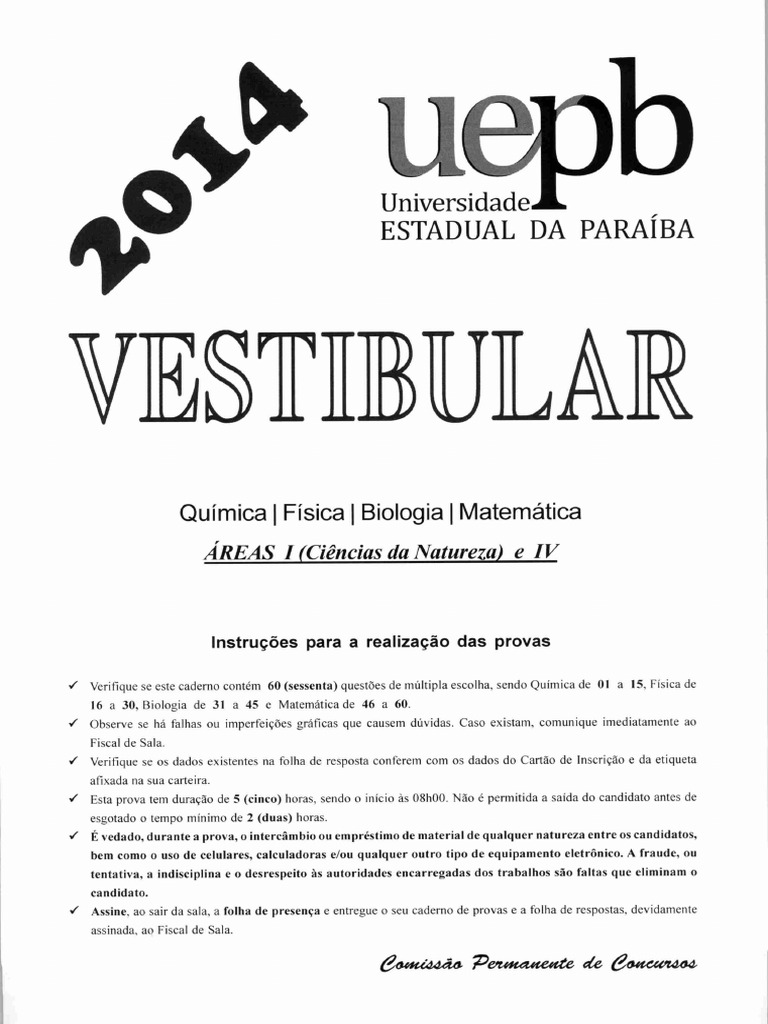 2014

uepb
Universidade
ESTADUAL DA PARAÍBA

VESTIBULAR

Química | Física | Biologia | Matemática
ÁREAS I (Ciências da Natureza) e IV

Instruções para a realização das provas

✓ Verifique se este caderno contém 60 (sessenta) questões de múltipla escolha, sendo Química de 01 a 15, Física de 16 a 30, Biologia de 31 a 45 e Matemática de 46 a 60.
✓ Observe se há falhas ou imperfeições gráficas que causem dúvidas. Caso existam, comunique imediatamente ao Fiscal de Sala.
✓ Verifique se os dados existentes na folha de resposta conferem com os dados do Cartão de Inscrição e da etiqueta afixada na sua carteira.
✓ Esta prova tem duração de 5 (cinco) horas, sendo o início às 08h00. Não é permitida a saída do candidato antes de esgotado o tempo mínimo de 2 (duas) horas.
✓ É vedado, durante a prova, o intercâmbio ou empréstimo de material de qualquer natureza entre os candidatos, bem como o uso de celulares, calculadoras e/ou qualquer outro tipo de equipamento eletrônico. A fraude, ou tentativa, a indisciplina e o desrespeito às autoridades encarregadas dos trabalhos são faltas que eliminam o candidato.
✓ Assine, ao sair da sala, a folha de presença e entregue o seu caderno de provas e a folha de respostas, devidamente assinada, ao Fiscal de Sala.

Comissão Permanente de Concursos